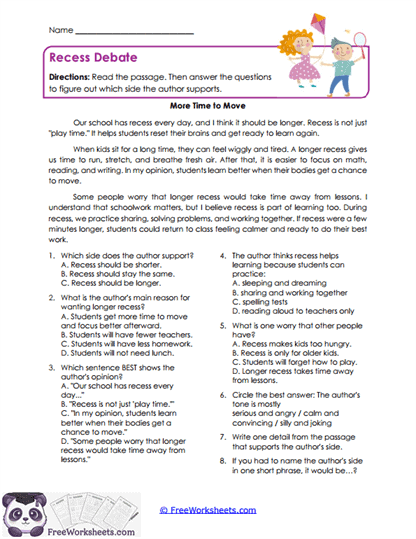 Name ___________________________

Recess Debate

Directions: Read the passage. Then answer the questions to figure out which side the author supports.

More Time to Move

Our school has recess every day, and I think it should be longer. Recess is not just "play time." It helps students reset their brains and get ready to learn again.

When kids sit for a long time, they can feel wiggly and tired. A longer recess gives us time to run, stretch, and breathe fresh air. After that, it is easier to focus on math, reading, and writing. In my opinion, students learn better when their bodies get a chance to move.

Some people worry that longer recess would take time away from lessons. I understand that schoolwork matters, but I believe recess is part of learning too. During recess, we practice sharing, solving problems, and working together. If recess were a few minutes longer, students could return to class feeling calmer and ready to do their best work.

1. Which side does the author support?
A. Recess should be shorter.
B. Recess should stay the same.
C. Recess should be longer.

2. What is the author's main reason for wanting longer recess?
A. Students get more time to move and focus better afterward.
B. Students will have fewer teachers.
C. Students will have less homework.
D. Students will not need lunch.

3. Which sentence BEST shows the author's opinion?
A. "Our school has recess every day..."
B. "Recess is not just 'play time.'"
C. "In my opinion, students learn better when their bodies get a chance to move."
D. "Some people worry that longer recess would take time away from lessons."

4. The author thinks recess helps learning because students can practice:
A. sleeping and dreaming
B. sharing and working together
C. spelling tests
D. reading aloud to teachers only

5. What is one worry that other people have?
A. Recess makes kids too hungry.
B. Recess is only for older kids.
C. Students will forget how to play.
D. Longer recess takes time away from lessons.

6. Circle the best answer: The author's tone is mostly
serious and angry / calm and convincing / silly and joking

7. Write one detail from the passage that supports the author's side.

8. If you had to name the author's side in one short phrase, it would be…?

FreeWorksheets.com

© FreeWorksheets.com